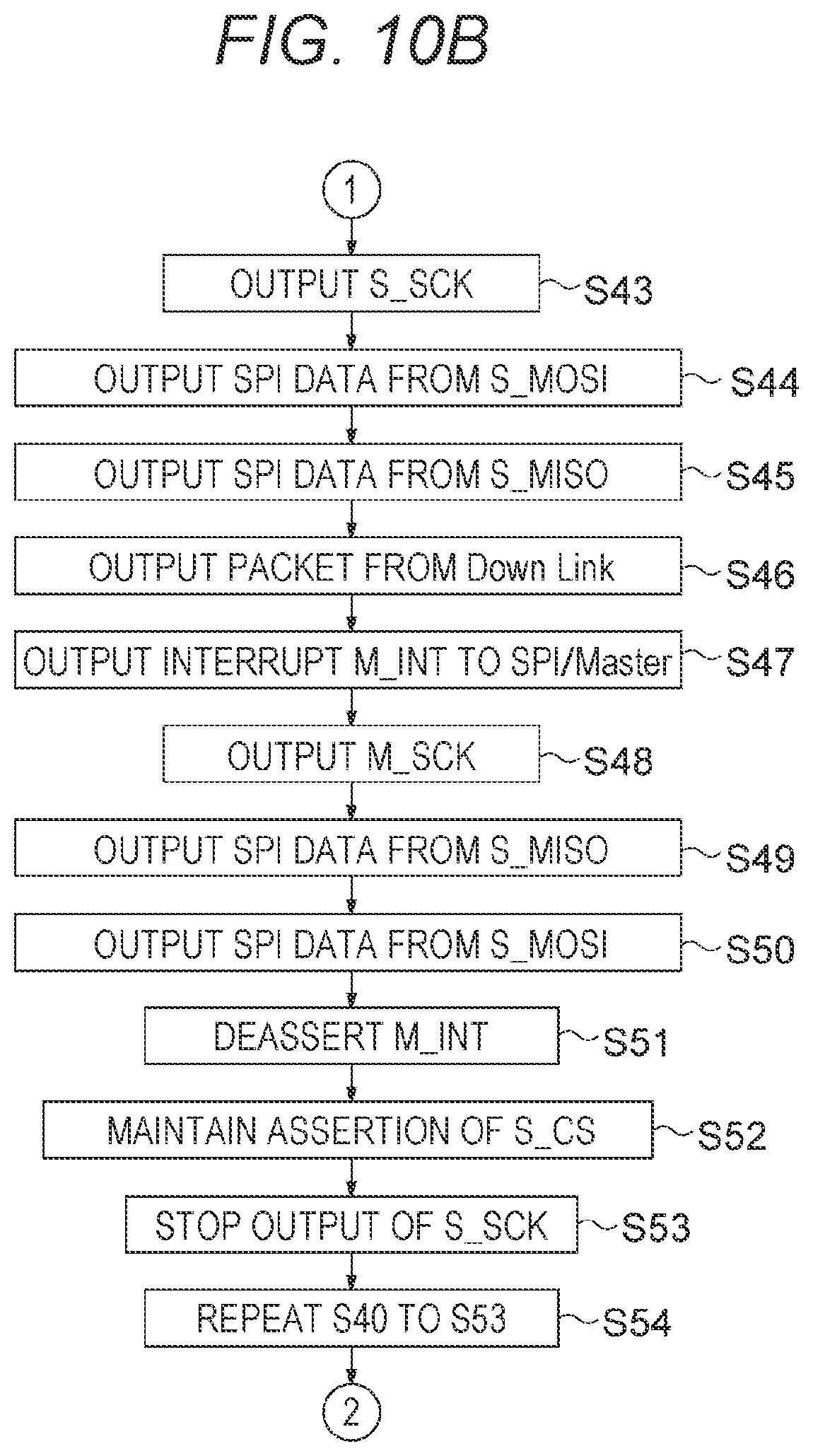 FIG. 10B

1

OUTPUT S_SCK
S43

OUTPUT SPI DATA FROM S_MOSI
S44

OUTPUT SPI DATA FROM S_MISO
S45

OUTPUT PACKET FROM Down Link
S46

OUTPUT INTERRUPT M_INT TO SPI/Master
S47

OUTPUT M_SCK
S48

OUTPUT SPI DATA FROM S_MISO
S49

OUTPUT SPI DATA FROM S_MOSI
S50

DEASSERT M_INT
S51

MAINTAIN ASSERTION OF S_CS
S52

STOP OUTPUT OF S_SCK
S53

REPEAT S40 TO S53
S54

2